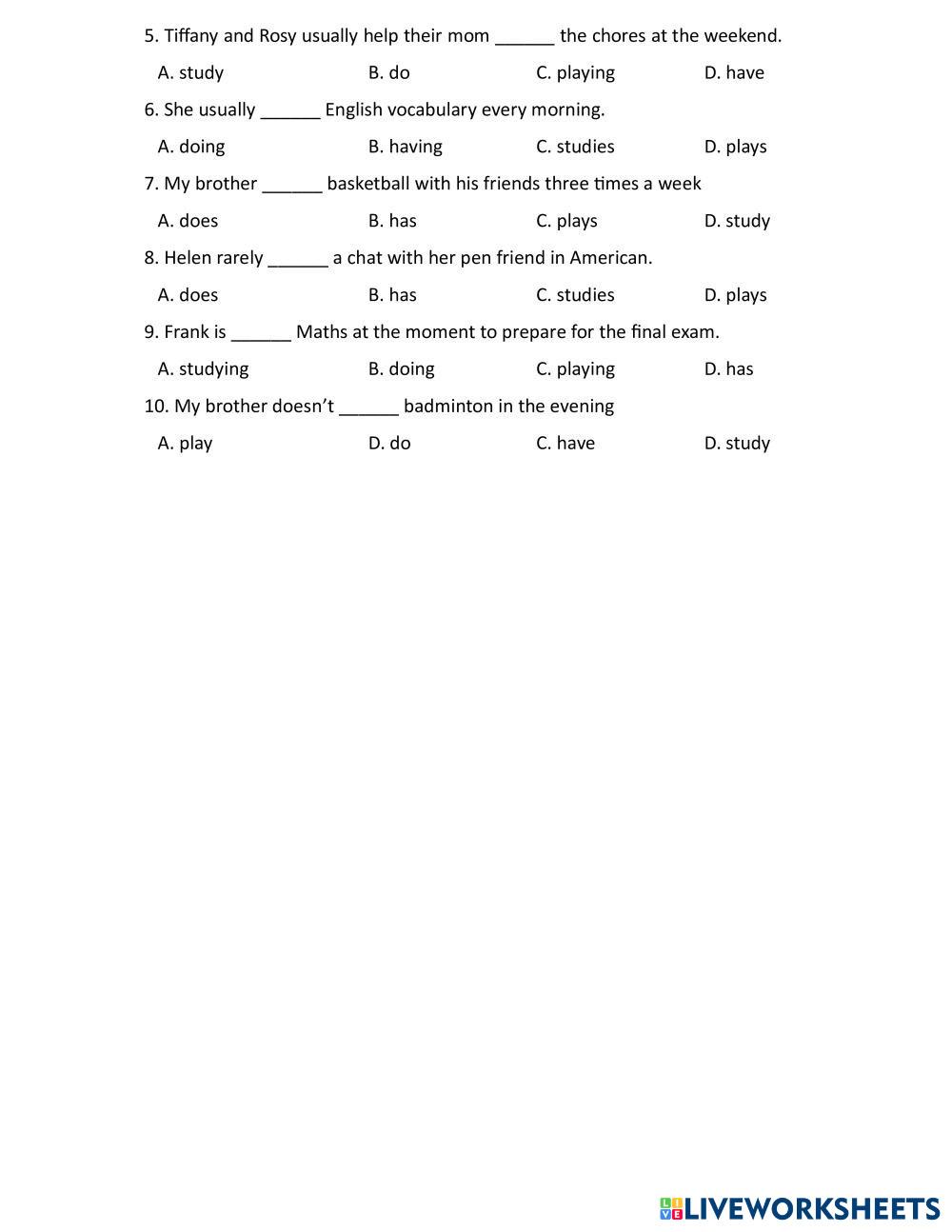 5. Tiffany and Rosy usually help their mom ______ the chores at the weekend.

A. study B. do C. playing D. have

6. She usually ______ English vocabulary every morning.

A. doing B. having C. studies D. plays

7. My brother ______ basketball with his friends three times a week

A. does B. has C. plays D. study

8. Helen rarely ______ a chat with her pen friend in American.

A. does B. has C. studies D. plays

9. Frank is ______ Maths at the moment to prepare for the final exam.

A. studying B. doing C. playing D. has

10. My brother doesn't ______ badminton in the evening

A. play D. do C. have D. study

LIVEWORKSHEETS